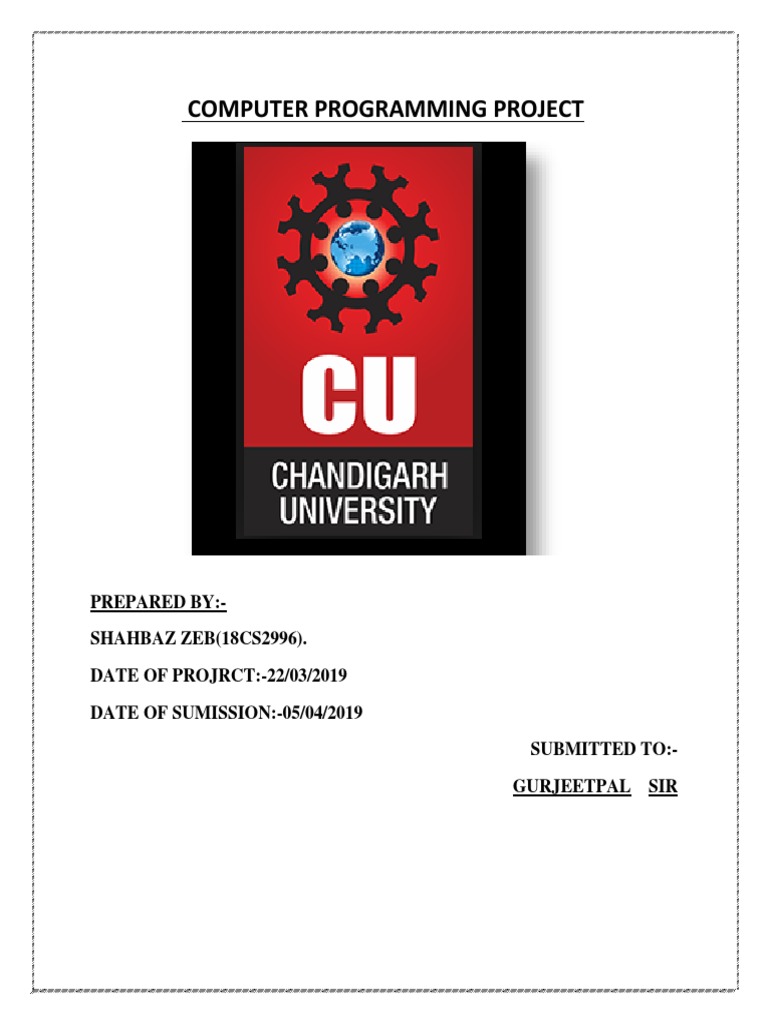 COMPUTER PROGRAMMING PROJECT

CU

CHANDIGARH UNIVERSITY

PREPARED BY:-

SHAHBAZ ZEB(18CS2996).

DATE OF PROJRCT:-22/03/2019

DATE OF SUMISSION:-05/04/2019

SUBMITTED TO:-

GURJEETPAL SIR